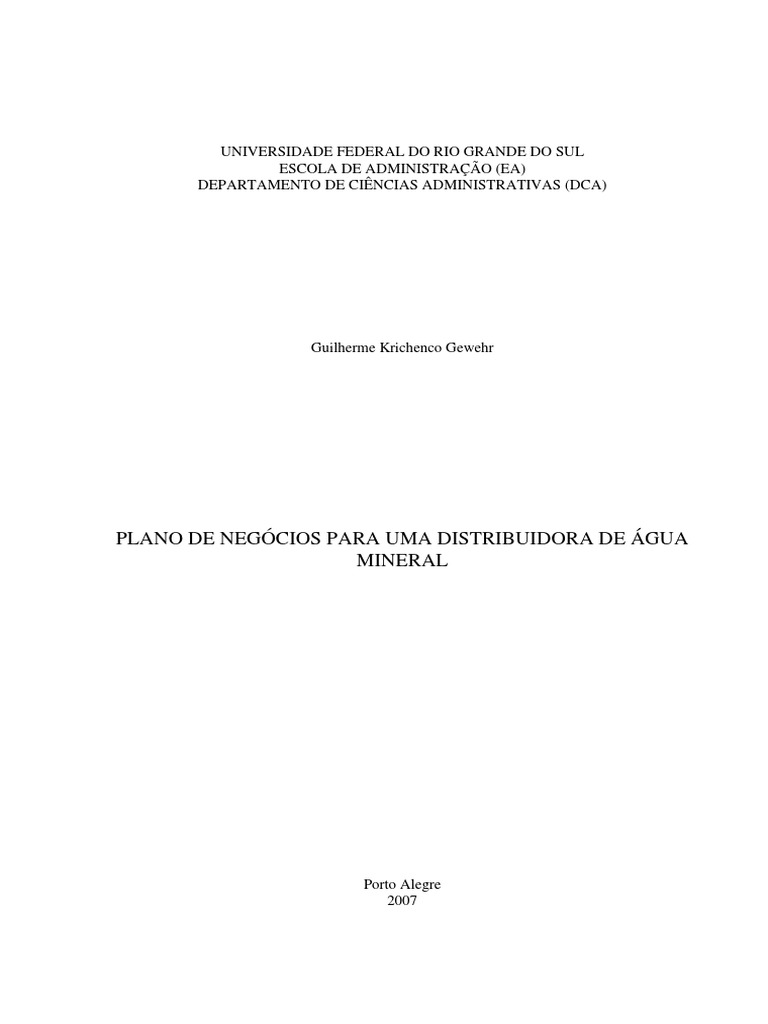 UNIVERSIDADE FEDERAL DO RIO GRANDE DO SUL
ESCOLA DE ADMINISTRAÇÃO (EA)
DEPARTAMENTO DE CIÊNCIAS ADMINISTRATIVAS (DCA)

Guilherme Krichenco Gewehr

PLANO DE NEGÓCIOS PARA UMA DISTRIBUIDORA DE ÁGUA MINERAL

Porto Alegre
2007